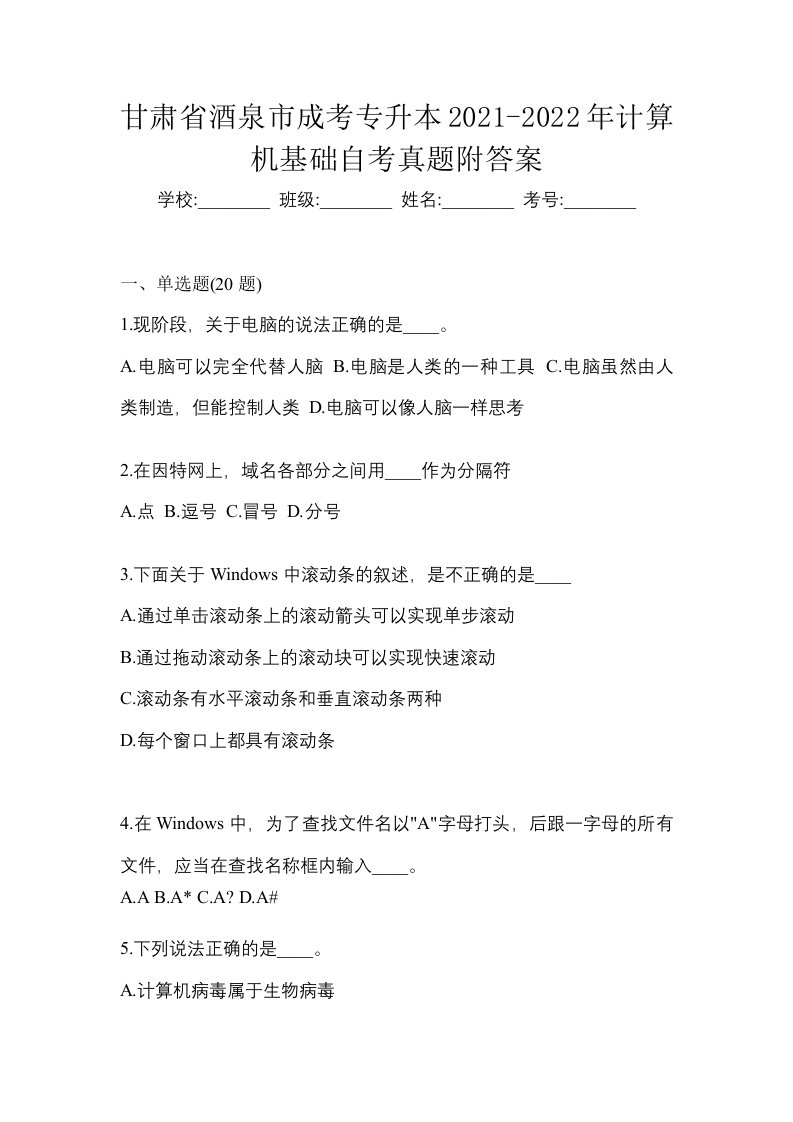 甘肃省酒泉市成考专升本2021-2022年计算机基础自考真题附答案

学校:________ 班级:________ 姓名:________ 考号:________

一、单选题(20 题)

1.现阶段，关于电脑的说法正确的是____。

A.电脑可以完全代替人脑 B.电脑是人类的一种工具 C.电脑虽然由人类制造，但能控制人类 D.电脑可以像人脑一样思考

2.在因特网上，域名各部分之间用____作为分隔符

A.点 B.逗号 C.冒号 D.分号

3.下面关于 Windows 中滚动条的叙述，是不正确的是____

A.通过单击滚动条上的滚动箭头可以实现单步滚动

B.通过拖动滚动条上的滚动块可以实现快速滚动

C.滚动条有水平滚动条和垂直滚动条两种

D.每个窗口上都具有滚动条

4.在 Windows 中，为了查找文件名以"A"字母打头，后跟一字母的所有文件，应当在查找名称框内输入____。

A.A B.A* C.A? D.A#

5.下列说法正确的是____。

A.计算机病毒属于生物病毒